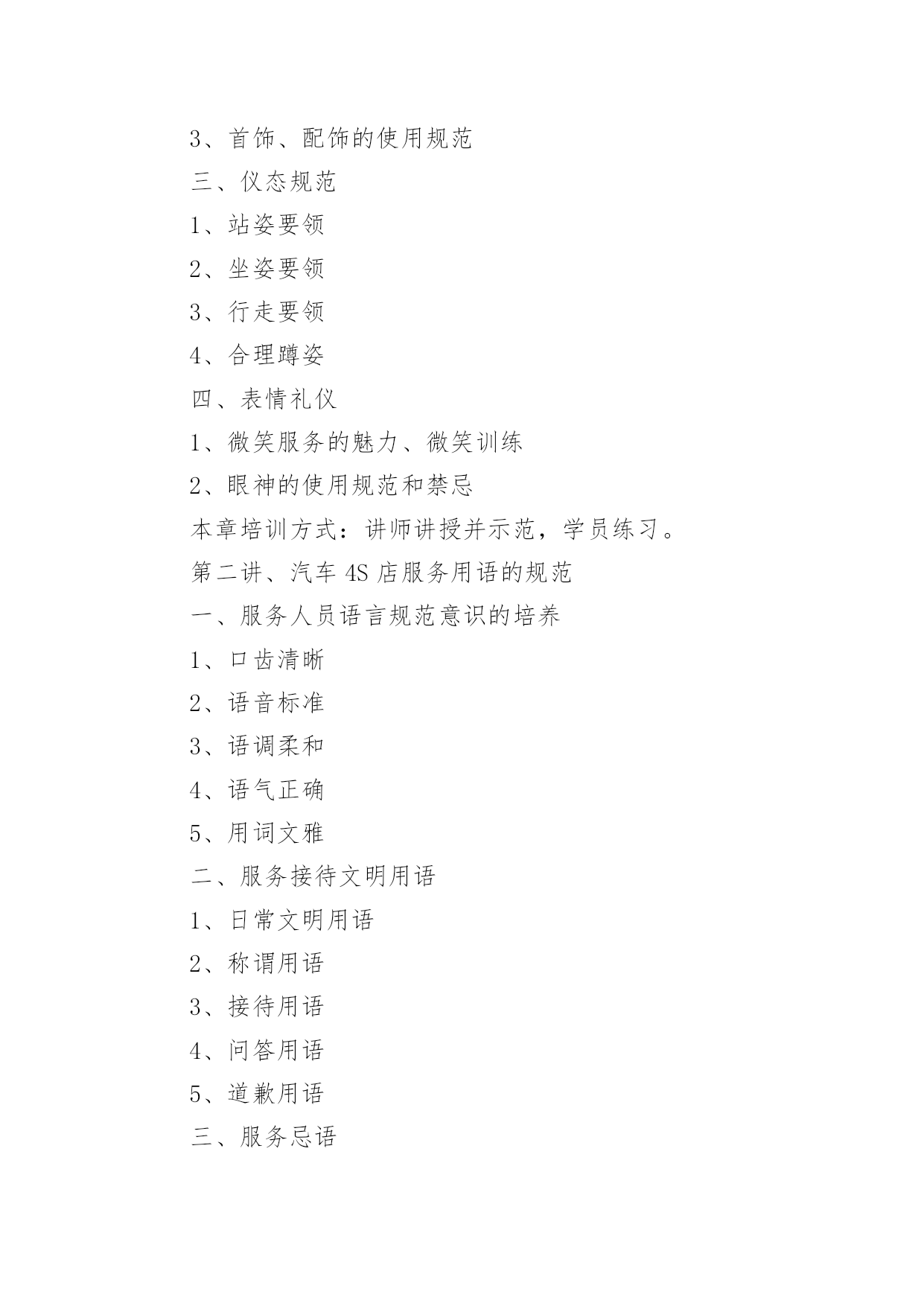 3、首饰、配饰的使用规范

三、仪态规范

1、站姿要领

2、坐姿要领

3、行走要领

4、合理蹲姿

四、表情礼仪

1、微笑服务的魅力、微笑训练

2、眼神的使用规范和禁忌

本章培训方式：讲师讲授并示范，学员练习。

第二讲、汽车 4S 店服务用语的规范

一、服务人员语言规范意识的培养

1、口齿清晰

2、语音标准

3、语调柔和

4、语气正确

5、用词文雅

二、服务接待文明用语

1、日常文明用语

2、称谓用语

3、接待用语

4、问答用语

5、道歉用语

三、服务忌语